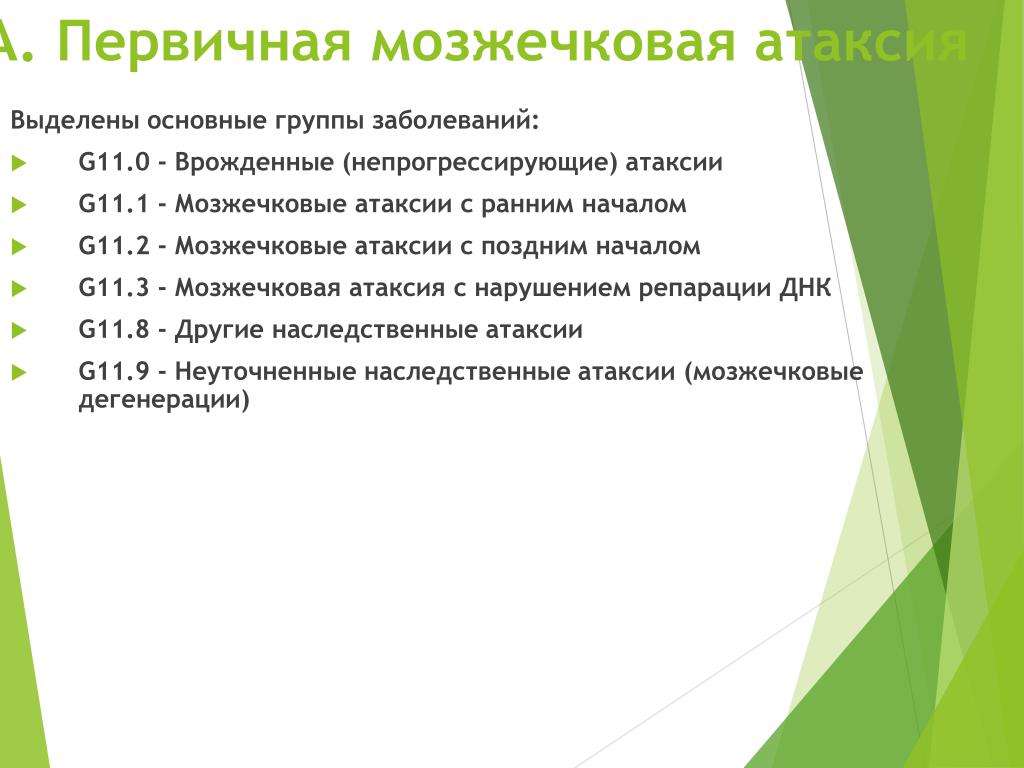 А. Первичная мозжечковая атаксия

Выделены основные группы заболеваний:

G11.0 - Врожденные (непрогрессирующие) атаксии

G11.1 - Мозжечковые атаксии с ранним началом

G11.2 - Мозжечковые атаксии с поздним началом

G11.3 - Мозжечковая атаксия с нарушением репарации ДНК

G11.8 - Другие наследственные атаксии

G11.9 - Неуточненные наследственные атаксии (мозжечковые дегенерации)